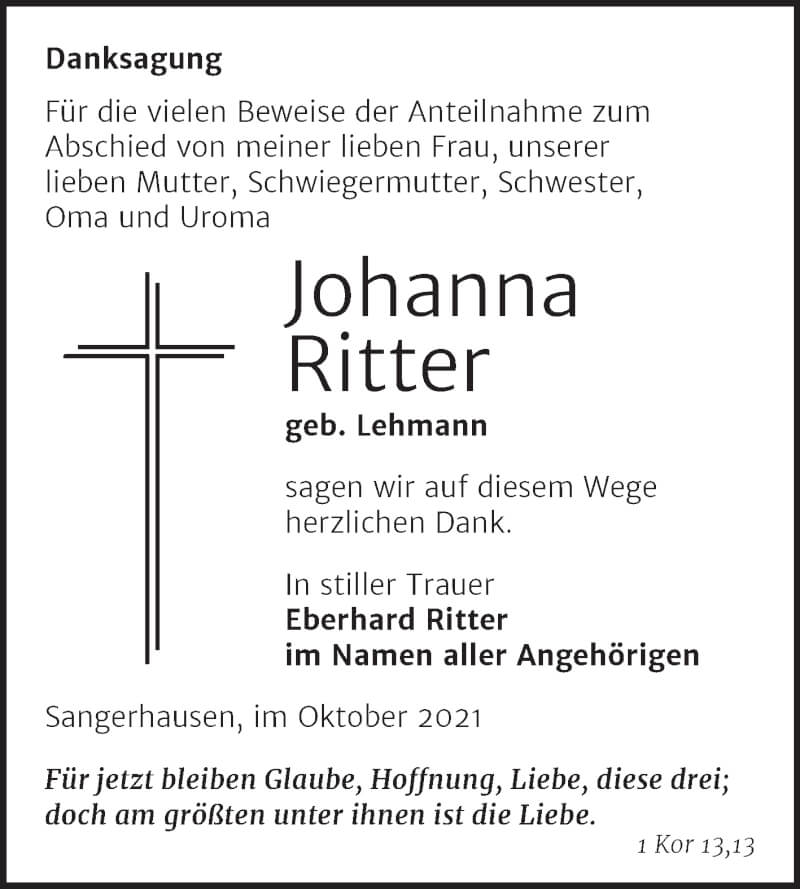 Danksagung

Für die vielen Beweise der Anteilnahme zum Abschied von meiner lieben Frau, unserer lieben Mutter, Schwiegermutter, Schwester, Oma und Uroma

Johanna Ritter

geb. Lehmann

sagen wir auf diesem Wege herzlichen Dank.

In stiller Trauer
Eberhard Ritter
im Namen aller Angehörigen

Sangerhausen, im Oktober 2021

Für jetzt bleiben Glaube, Hoffnung, Liebe, diese drei; doch am größten unter ihnen ist die Liebe.

1 Kor 13,13